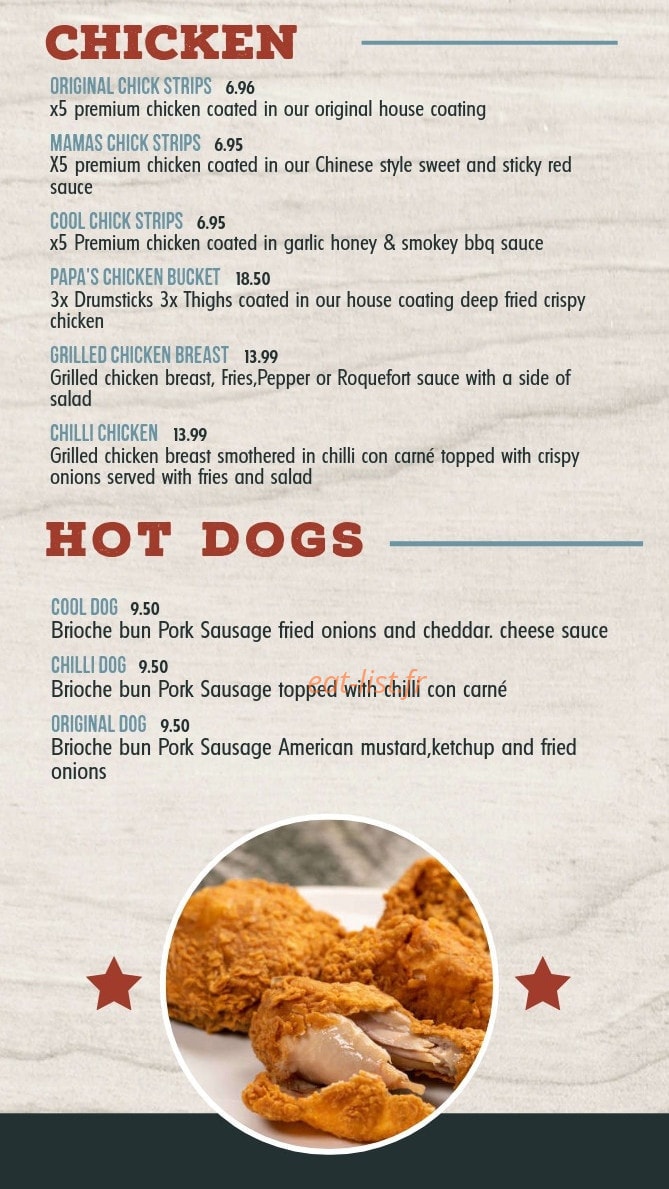 CHICKEN

ORIGINAL CHICK STRIPS 6.96
x5 premium chicken coated in our original house coating

MAMAS CHICK STRIPS 6.95
X5 premium chicken coated in our Chinese style sweet and sticky red sauce

COOL CHICK STRIPS 6.95
x5 Premium chicken coated in garlic honey & smokey bbq sauce

PAPA'S CHICKEN BUCKET 18.50
3x Drumsticks 3x Thighs coated in our house coating deep fried crispy chicken

GRILLED CHICKEN BREAST 13.99
Grilled chicken breast, Fries,Pepper or Roquefort sauce with a side of salad

CHILLI CHICKEN 13.99
Grilled chicken breast smothered in chilli con carné topped with crispy onions served with fries and salad

HOT DOGS

COOL DOG 9.50
Brioche bun Pork Sausage fried onions and cheddar. cheese sauce

CHILLI DOG 9.50
Brioche bun Pork Sausage topped with chilli con carné

eat-list.fr

ORIGINAL DOG 9.50
Brioche bun Pork Sausage American mustard,ketchup and fried onions